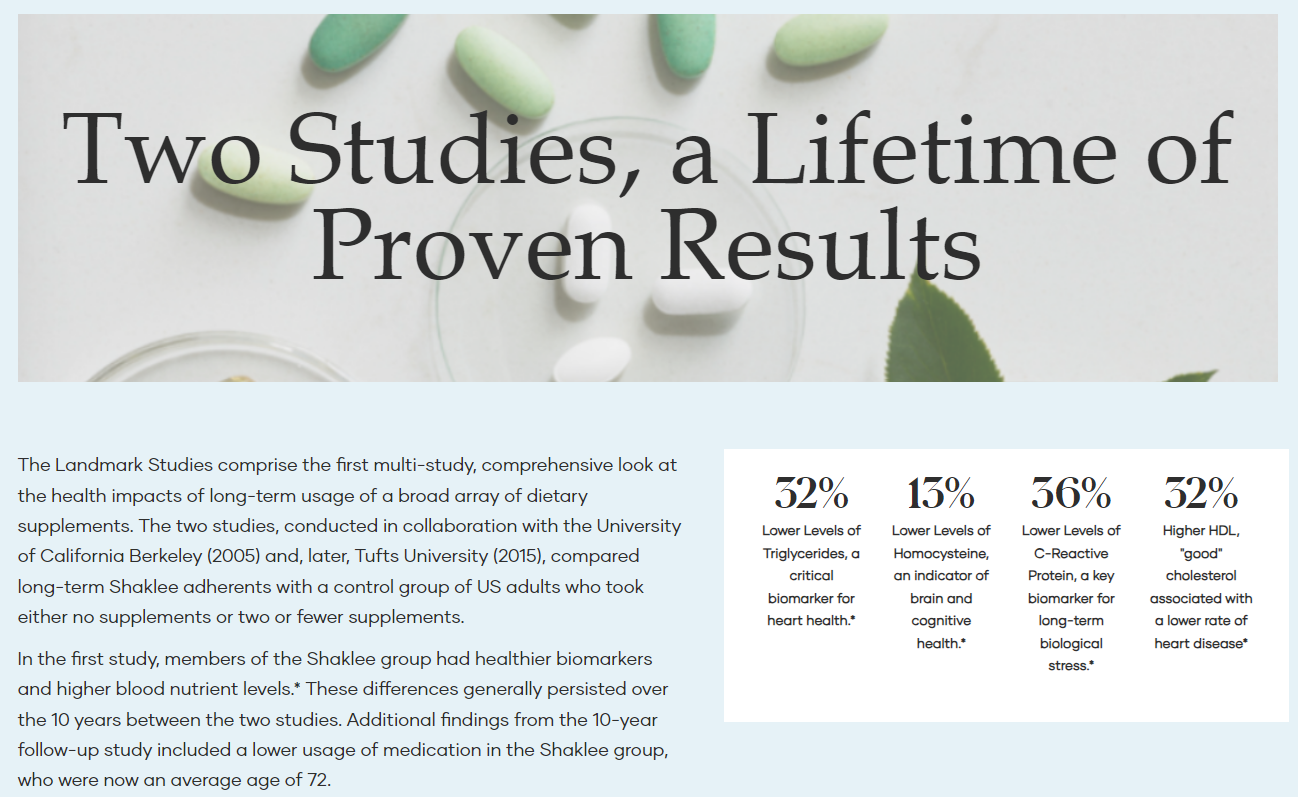 Two Studies, a Lifetime of Proven Results

The Landmark Studies comprise the first multi-study, comprehensive look at the health impacts of long-term usage of a broad array of dietary supplements. The two studies, conducted in collaboration with the University of California Berkeley (2005) and, later, Tufts University (2015), compared long-term Shaklee adherents with a control group of US adults who took either no supplements or two or fewer supplements.

In the first study, members of the Shaklee group had healthier biomarkers and higher blood nutrient levels.* These differences generally persisted over the 10 years between the two studies. Additional findings from the 10-year follow-up study included a lower usage of medication in the Shaklee group, who were now an average age of 72.

32%
Lower Levels of Triglycerides, a critical biomarker for heart health.*

13%
Lower Levels of Homocysteine, an indicator of brain and cognitive health.*

36%
Lower Levels of C-Reactive Protein, a key biomarker for long-term biological stress.*

32%
Higher HDL, "good" cholesterol associated with a lower rate of heart disease*